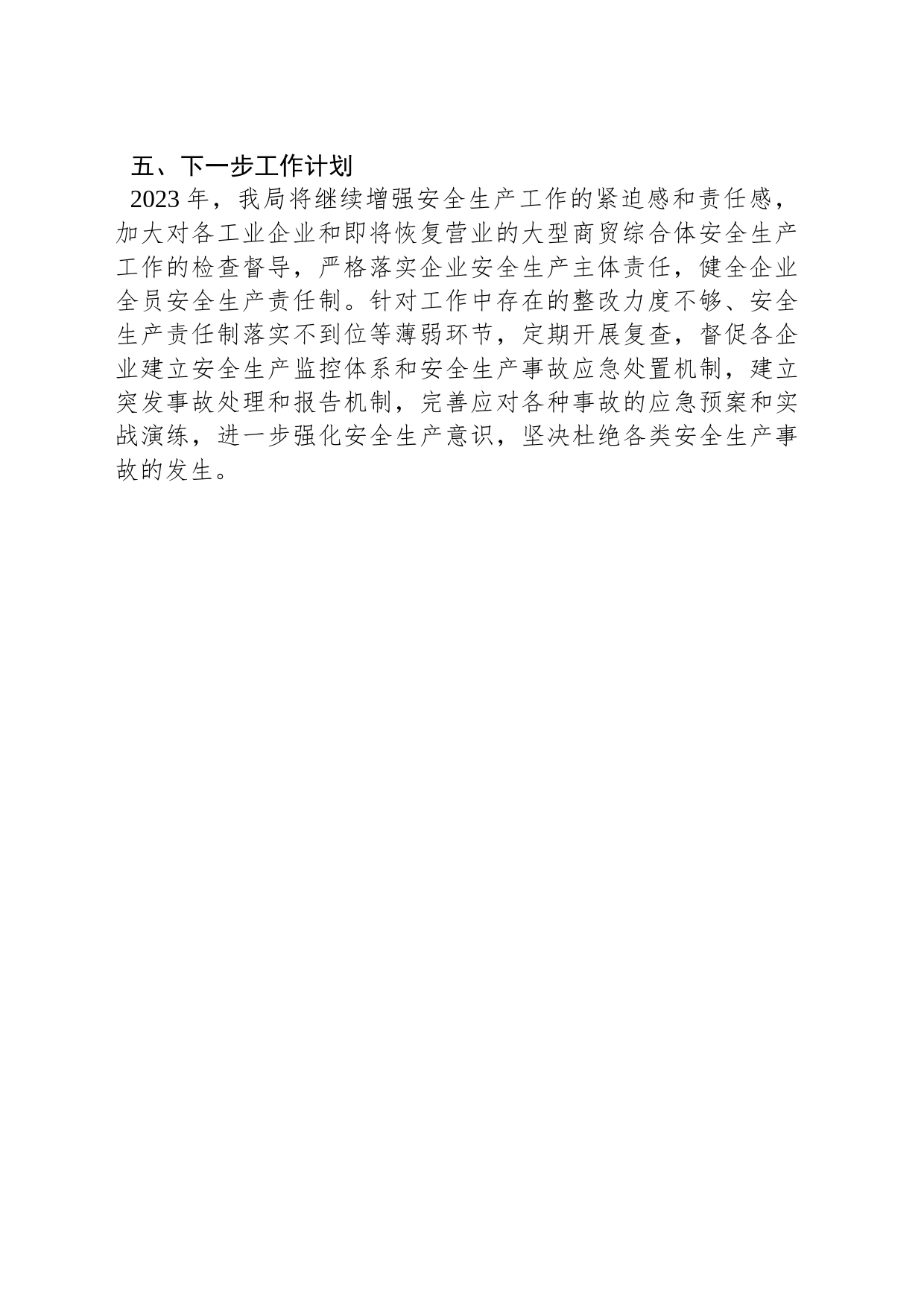 五、下一步工作计划

2023 年，我局将继续增强安全生产工作的紧迫感和责任感，加大对各工业企业和即将恢复营业的大型商贸综合体安全生产工作的检查督导，严格落实企业安全生产主体责任，健全企业全员安全生产责任制。针对工作中存在的整改力度不够、安全生产责任制落实不到位等薄弱环节，定期开展复查，督促各企业建立安全生产监控体系和安全生产事故应急处置机制，建立突发事故处理和报告机制，完善应对各种事故的应急预案和实战演练，进一步强化安全生产意识，坚决杜绝各类安全生产事故的发生。